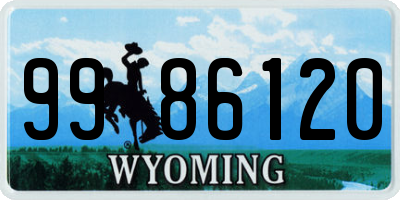 99 86120
®
WYOMING